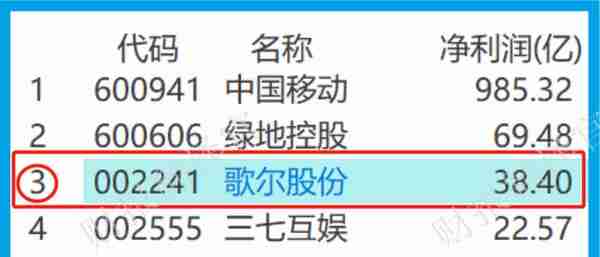 |  | 代码 | 名称 | 净利润(亿) |
|---|---|---|---|
| 1 | 600941 | 中国移动 | 985.32 |
| 2 | 600606 | 绿地控股 | 69.48 |
| 3 | 002241 | 歌尔股份 | 38.40 |
| 4 | 002555 | 三七互娱 | 22.57 |